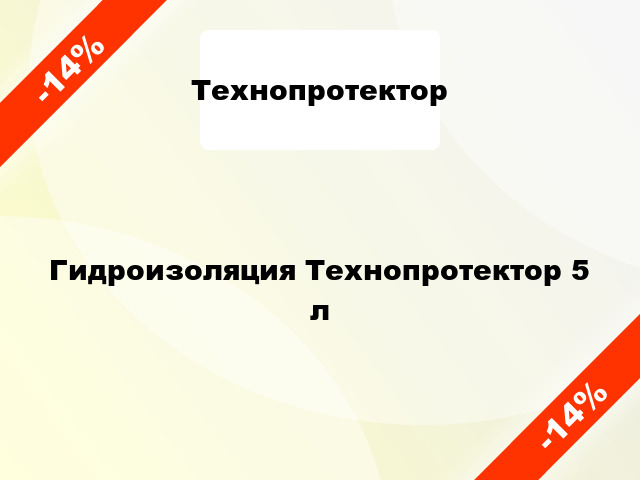 -14%

Технопротектор

Гидроизоляция Технопротектор 5 л

-14%